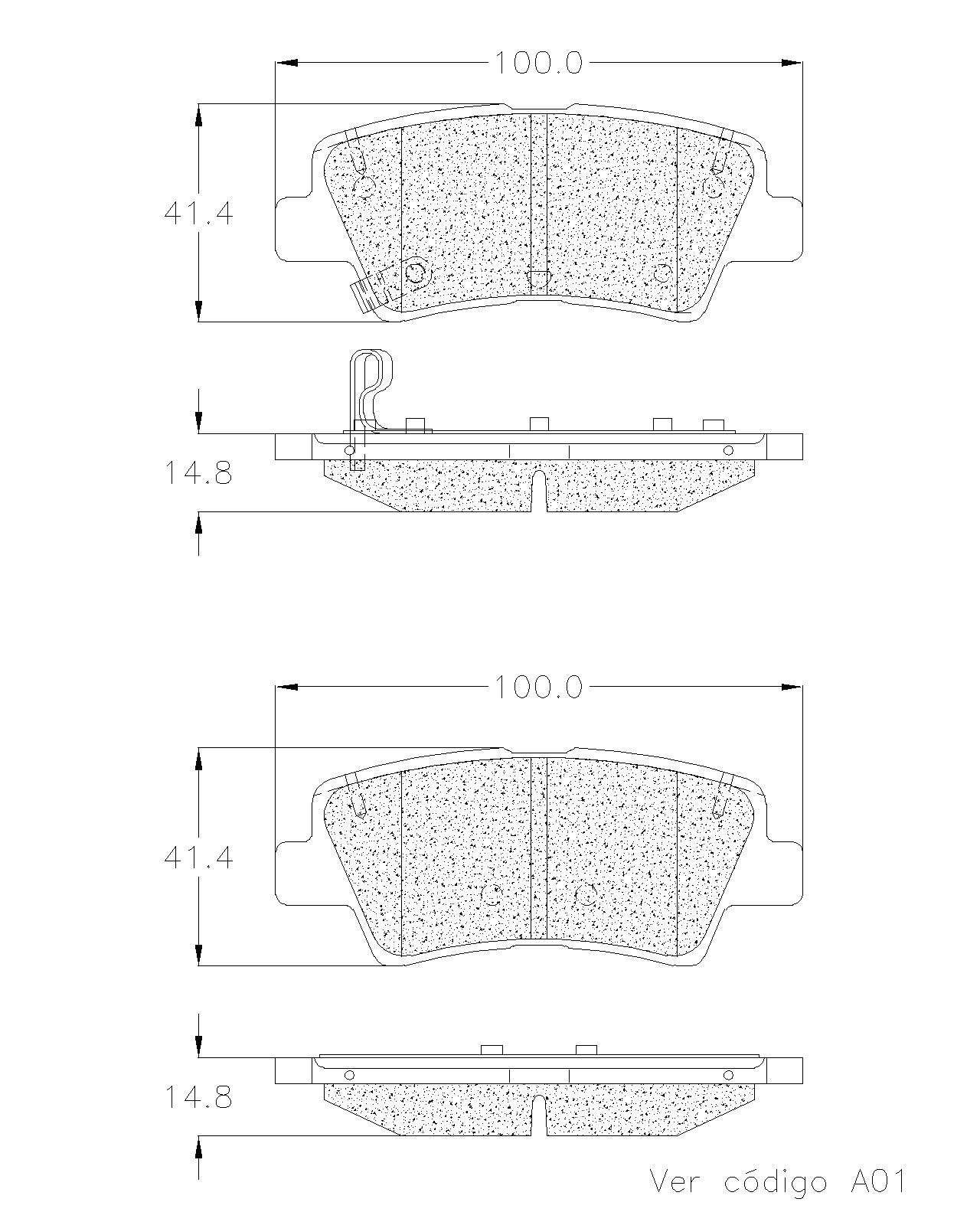 100.0

41.4

14.8

100.0

41.4

14.8

Ver código A01